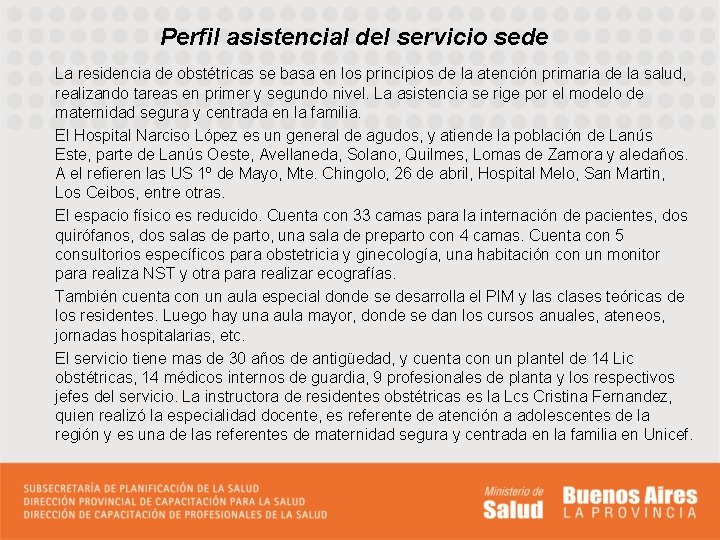 Perfil asistencial del servicio sede

La residencia de obstétricas se basa en los principios de la atención primaria de la salud, realizando tareas en primer y segundo nivel. La asistencia se rige por el modelo de maternidad segura y centrada en la familia.

El Hospital Narciso López es un general de agudos, y atiende la población de Lanús Este, parte de Lanús Oeste, Avellaneda, Solano, Quilmes, Lomas de Zamora y aledaños. A el refieren las US 1º de Mayo, Mte. Chingolo, 26 de abril, Hospital Melo, San Martin, Los Ceibos, entre otras.

El espacio físico es reducido. Cuenta con 33 camas para la internación de pacientes, dos quirófanos, dos salas de parto, una sala de preparto con 4 camas. Cuenta con 5 consultorios específicos para obstetricia y ginecología, una habitación con un monitor para realiza NST y otra para realizar ecografías.

También cuenta con un aula especial donde se desarrolla el PIM y las clases teóricas de los residentes. Luego hay una aula mayor, donde se dan los cursos anuales, ateneos, jornadas hospitalarias, etc.

El servicio tiene mas de 30 años de antigüedad, y cuenta con un plantel de 14 Lic obstétricas, 14 médicos internos de guardia, 9 profesionales de planta y los respectivos jefes del servicio. La instructora de residentes obstétricas es la Lcs Cristina Fernandez, quien realizó la especialidad docente, es referente de atención a adolescentes de la región y es una de las referentes de maternidad segura y centrada en la familia en Unicef.

SUBSECRETARÍA DE PLANIFICACIÓN DE LA SALUD
DIRECCIÓN PROVINCIAL DE CAPACITACIÓN PARA LA SALUD
DIRECCIÓN DE CAPACITACIÓN DE PROFESIONALES DE LA SALUD

Ministerio de Salud

Buenos Aires LA PROVINCIA